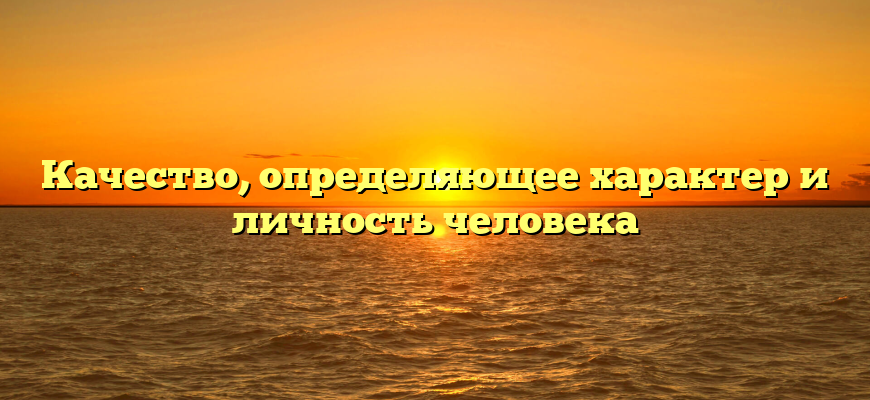 Качество, определяющее характер и личность человека